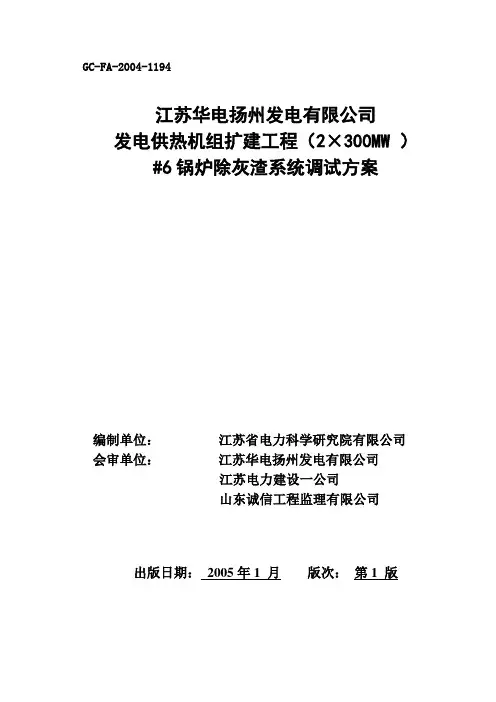 GC-FA-2004-1194

江苏华电扬州发电有限公司
发电供热机组扩建工程（2×300MW ）
#6 锅炉除灰渣系统调试方案

编制单位：　江苏省电力科学研究院有限公司
会审单位：　江苏华电扬州发电有限公司
江苏电力建设一公司
山东诚信工程监理有限公司

出版日期： 2005 年 1 月　版次： 第 1 版